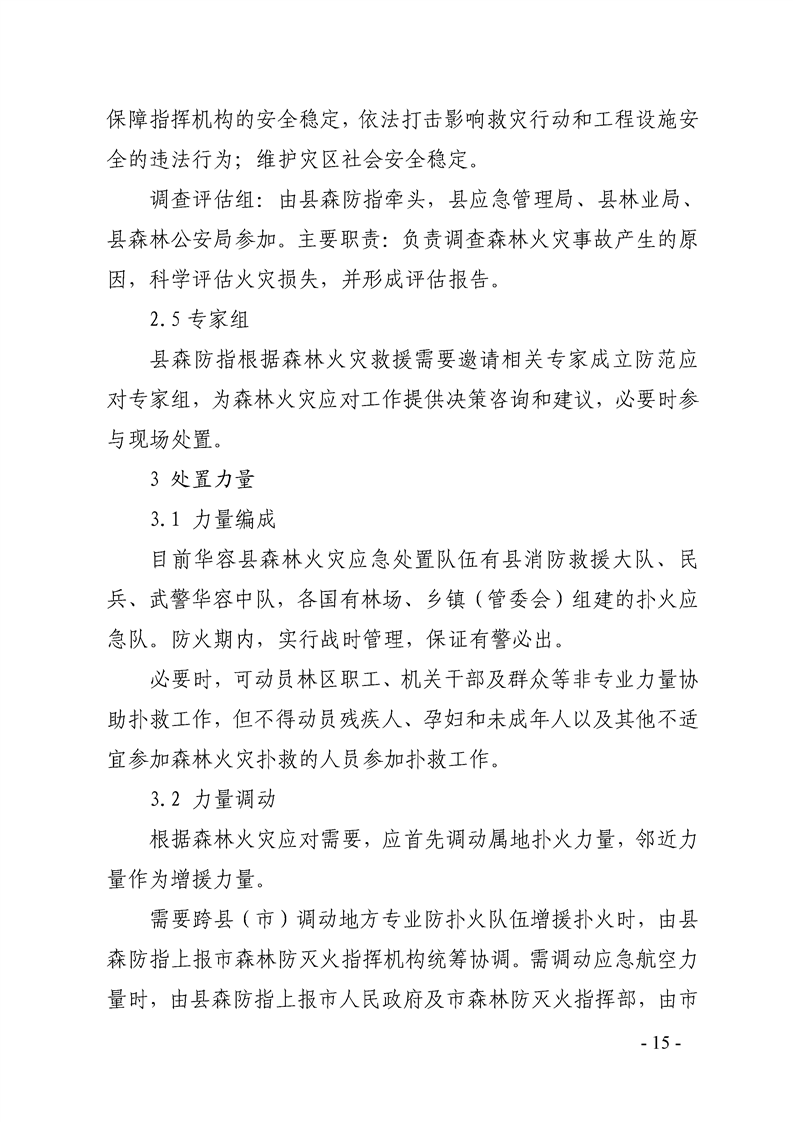 保障指挥机构的安全稳定，依法打击影响救灾行动和工程设施安全的违法行为；维护灾区社会安全稳定。

调查评估组：由县森防指牵头，县应急管理局、县林业局、县森林公安局参加。主要职责：负责调查森林火灾事故产生的原因，科学评估火灾损失，并形成评估报告。

2.5 专家组

县森防指根据森林火灾救援需要邀请相关专家成立防范应对专家组，为森林火灾应对工作提供决策咨询和建议，必要时参与现场处置。

3 处置力量

3.1 力量编成

目前华容县森林火灾应急处置队伍有县消防救援大队、民兵、武警华容中队，各国有林场、乡镇（管委会）组建的扑火应急队。防火期内，实行战时管理，保证有警必出。

必要时，可动员林区职工、机关干部及群众等非专业力量协助扑救工作，但不得动员残疾人、孕妇和未成年人以及其他不适宜参加森林火灾扑救的人员参加扑救工作。

3.2 力量调动

根据森林火灾应对需要，应首先调动属地扑火力量，邻近力量作为增援力量。

需要跨县（市）调动地方专业防扑火队伍增援扑火时，由县森防指上报市森林防灭火指挥机构统筹协调。需调动应急航空力量时，由县森防指上报市人民政府及市森林防灭火指挥部，由市

- 15 -